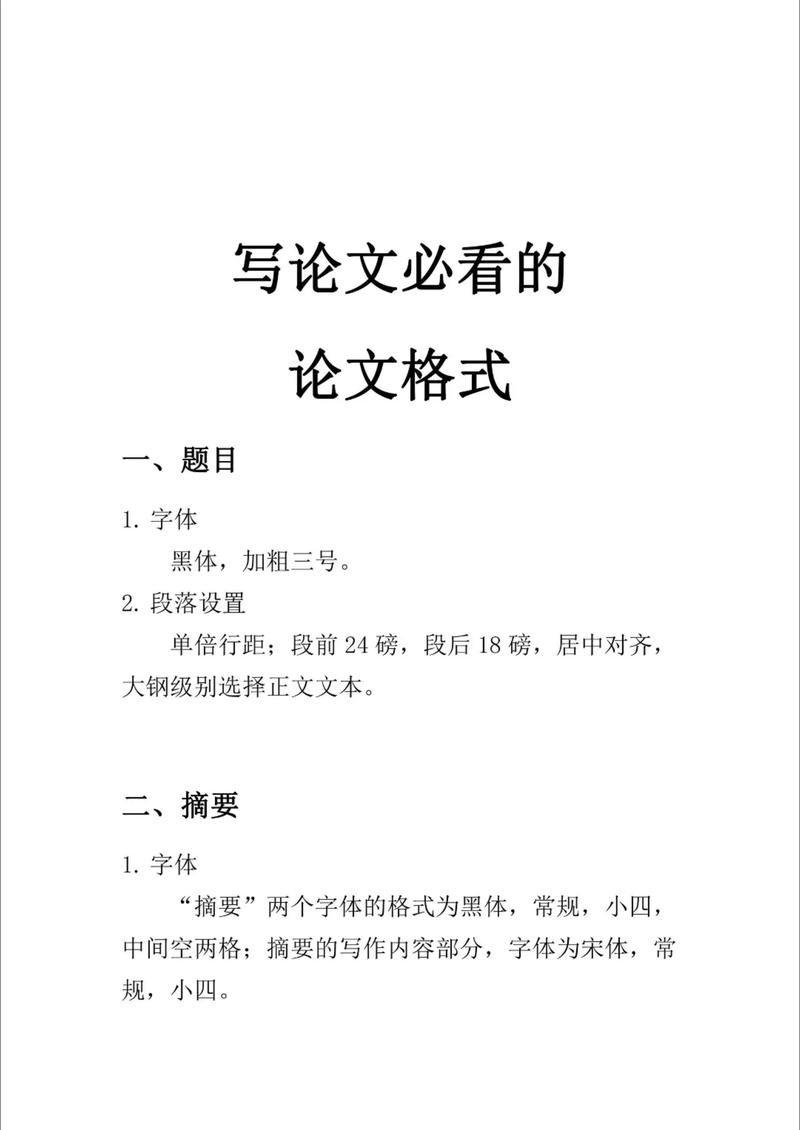 写论文必看的
论文格式

一、题目

1. 字体

黑体，加粗三号。

2. 段落设置

单倍行距；段前 24 磅，段后 18 磅，居中对齐，大钢级别选择正文文本。

二、摘要

1. 字体

“摘要”两个字体的格式为黑体，常规，小四，中间空两格；摘要的写作内容部分，字体为宋体，常规，小四。